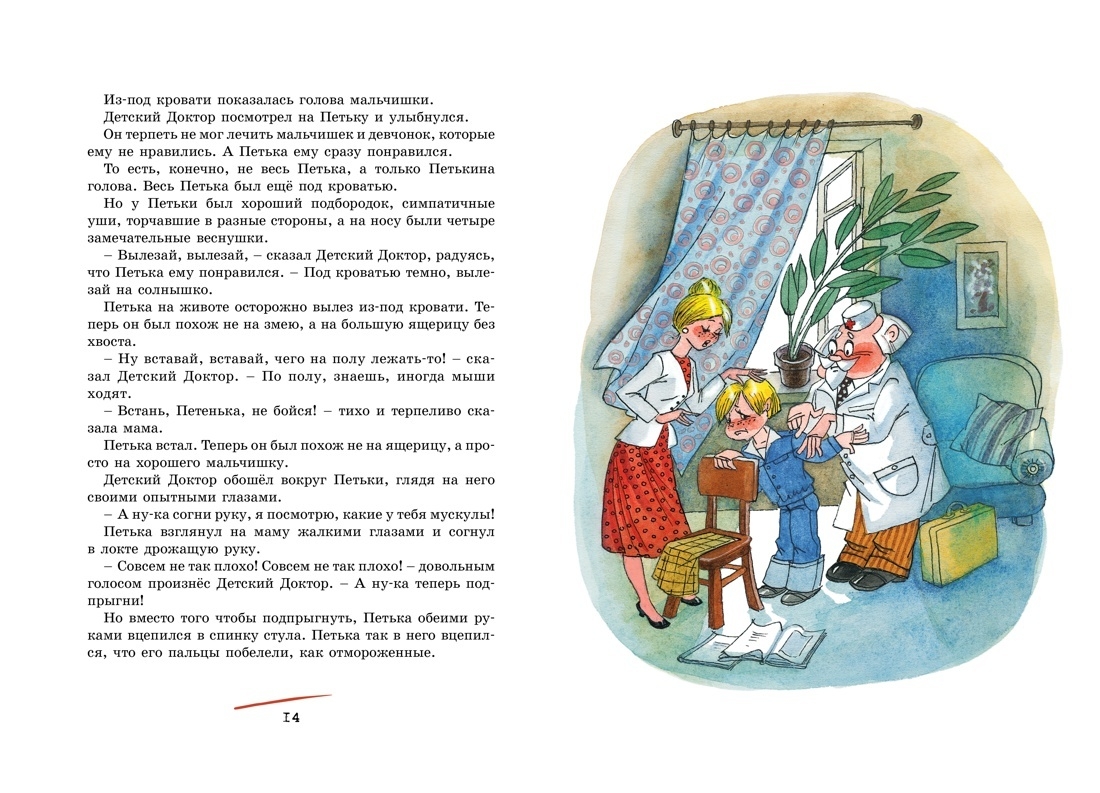 Из-под кровати показалась голова мальчишки.

Детский Доктор посмотрел на Петьку и улыбнулся.

Он терпеть не мог лечить мальчишек и девчонок, которые ему не нравились. А Петька ему сразу понравился.

То есть, конечно, не весь Петька, а только Петькина голова. Весь Петька был ещё под кроватью.

Но у Петьки был хороший подбородок, симпатичные уши, торчавшие в разные стороны, а на носу были четыре замечательные веснушки.

– Вылезай, вылезай, – сказал Детский Доктор, радуясь, что Петька ему понравился. – Под кроватью темно, вылезай на солнышко.

Петька на животе осторожно вылез из-под кровати. Теперь он был похож не на змею, а на большую ящерицу без хвоста.

– Ну вставай, вставай, чего на полу лежать-то! – сказал Детский Доктор. – По полу, знаешь, иногда мыши ходят.

– Встань, Петенька, не бойся! – тихо и терпеливо сказала мама.

Петька встал. Теперь он был похож не на ящерицу, а просто на хорошего мальчишку.

Детский Доктор обошёл вокруг Петьки, глядя на него своими опытными глазами.

– А ну-ка согни руку, я посмотрю, какие у тебя мускулы!

Петька взглянул на маму жалкими глазами и согнул в локте дрожащую руку.

– Совсем не так плохо! Совсем не так плохо! – довольным голосом произнёс Детский Доктор. – А ну-ка теперь подпрыгни!

Но вместо того чтобы подпрыгнуть, Петька обеими руками вцепился в спинку стула. Петька так в него вцепился, что его пальцы побелели, как отмороженные.

14